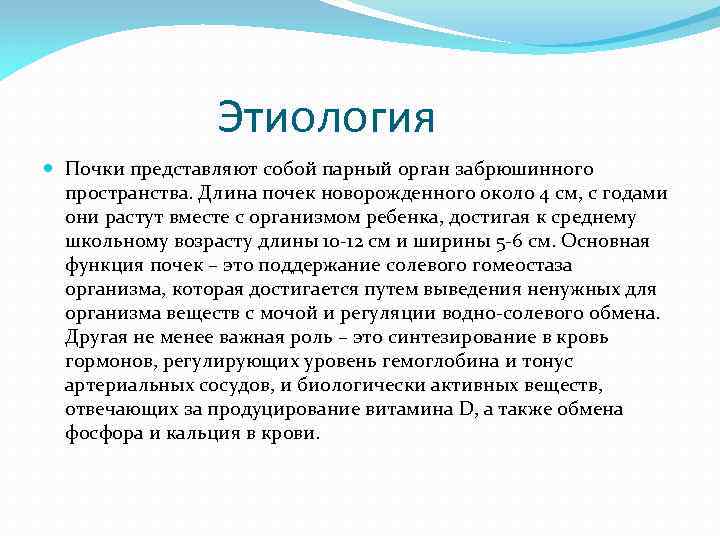 Этиология

Почки представляют собой парный орган забрюшинного пространства. Длина почек новорожденного около 4 см, с годами они растут вместе с организмом ребенка, достигая к среднему школьному возрасту длины 10-12 см и ширины 5-6 см. Основная функция почек – это поддержание солевого гомеостаза организма, которая достигается путем выведения ненужных для организма веществ с мочой и регуляции водно-солевого обмена. Другая не менее важная роль – это синтезирование в кровь гормонов, регулирующих уровень гемоглобина и тонус артериальных сосудов, и биологически активных веществ, отвечающих за продуцирование витамина D, а также обмена фосфора и кальция в крови.